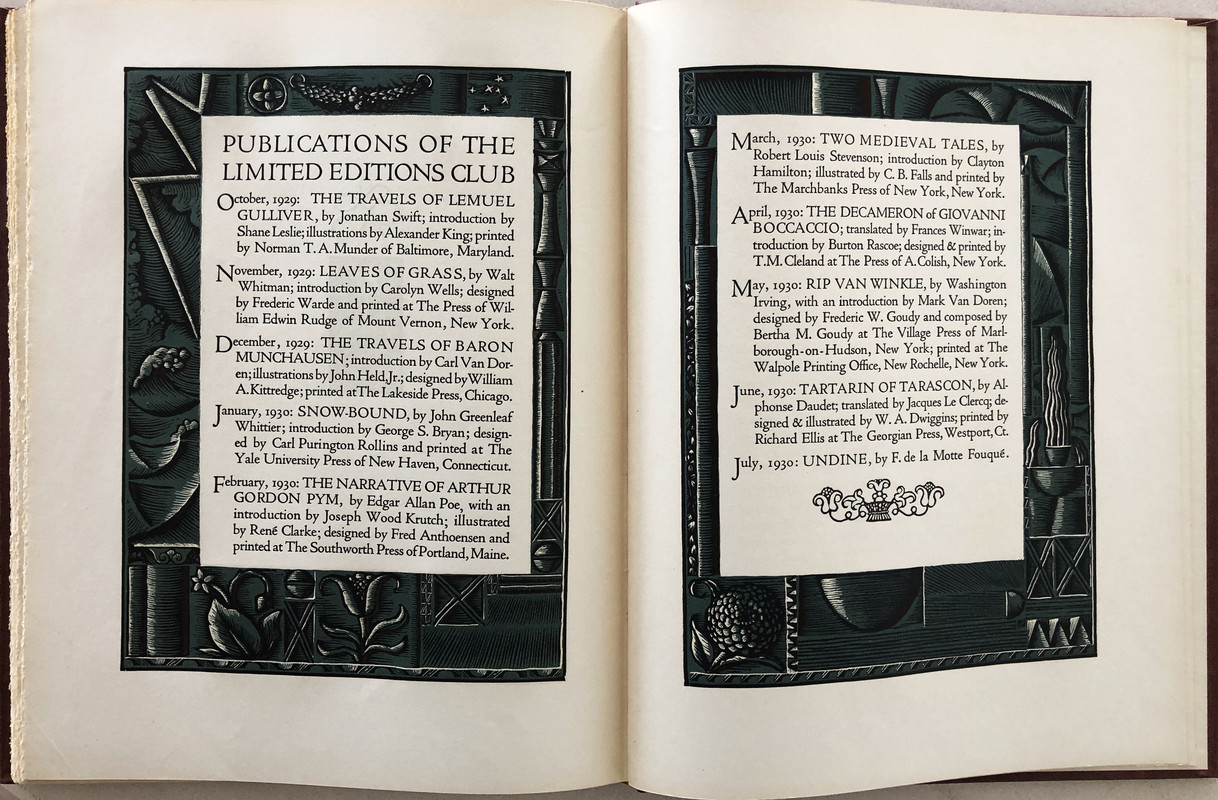 PUBLICATIONS OF THE LIMITED EDITIONS CLUB

October, 1929: THE TRAVELS OF LEMUEL GULLIVER, by Jonathan Swift; introduction by Shane Leslie; illustrations by Alexander King; printed by Norman T. A. Munder of Baltimore, Maryland.

November, 1929: LEAVES OF GRASS, by Walt Whitman; introduction by Carolyn Wells; designed by Frederic Warde and printed at The Press of William Edwin Rudge of Mount Vernon, New York.

December, 1929: THE TRAVELS OF BARON MUNCHAUSEN; introduction by Carl Van Doren; illustrations by John Held, Jr.; designed by William A. Kittredge; printed at The Lakeside Press, Chicago.

January, 1930: SNOW-BOUND, by John Greenleaf Whittier; introduction by George S. Bryan; designed by Carl Purington Rollins and printed at The Yale University Press of New Haven, Connecticut.

February, 1930: THE NARRATIVE OF ARTHUR GORDON PYM, by Edgar Allan Poe, with an introduction by Joseph Wood Krutch; illustrated by René Clarke; designed by Fred Anthoensen and printed at The Southworth Press of Portland, Maine.

March, 1930: TWO MEDIEVAL TALES, by Robert Louis Stevenson; introduction by Clayton Hamilton; illustrated by C. B. Falls and printed by The Marchbanks Press of New York, New York.

April, 1930: THE DECAMERON of GIOVANNI BOCCACCIO; translated by Frances Winwar; introduction by Burton Rascoe; designed & printed by T. M. Cleland at The Press of A. Colish, New York.

May, 1930: RIP VAN WINKLE, by Washington Irving, with an introduction by Mark Van Doren; designed by Frederic W. Goudy and composed by Bertha M. Goudy at The Village Press of Marlborough-on-Hudson, New York; printed at The Walpole Printing Office, New Rochelle, New York.

June, 1930: TARTARIN OF TARASCON, by Alphonse Daudet; translated by Jacques Le Clercq; designed & illustrated by W. A. Dwiggins; printed by Richard Ellis at The Georgian Press, Westport, Ct.

July, 1930: UNDINE, by F. de la Motte Fouqué.